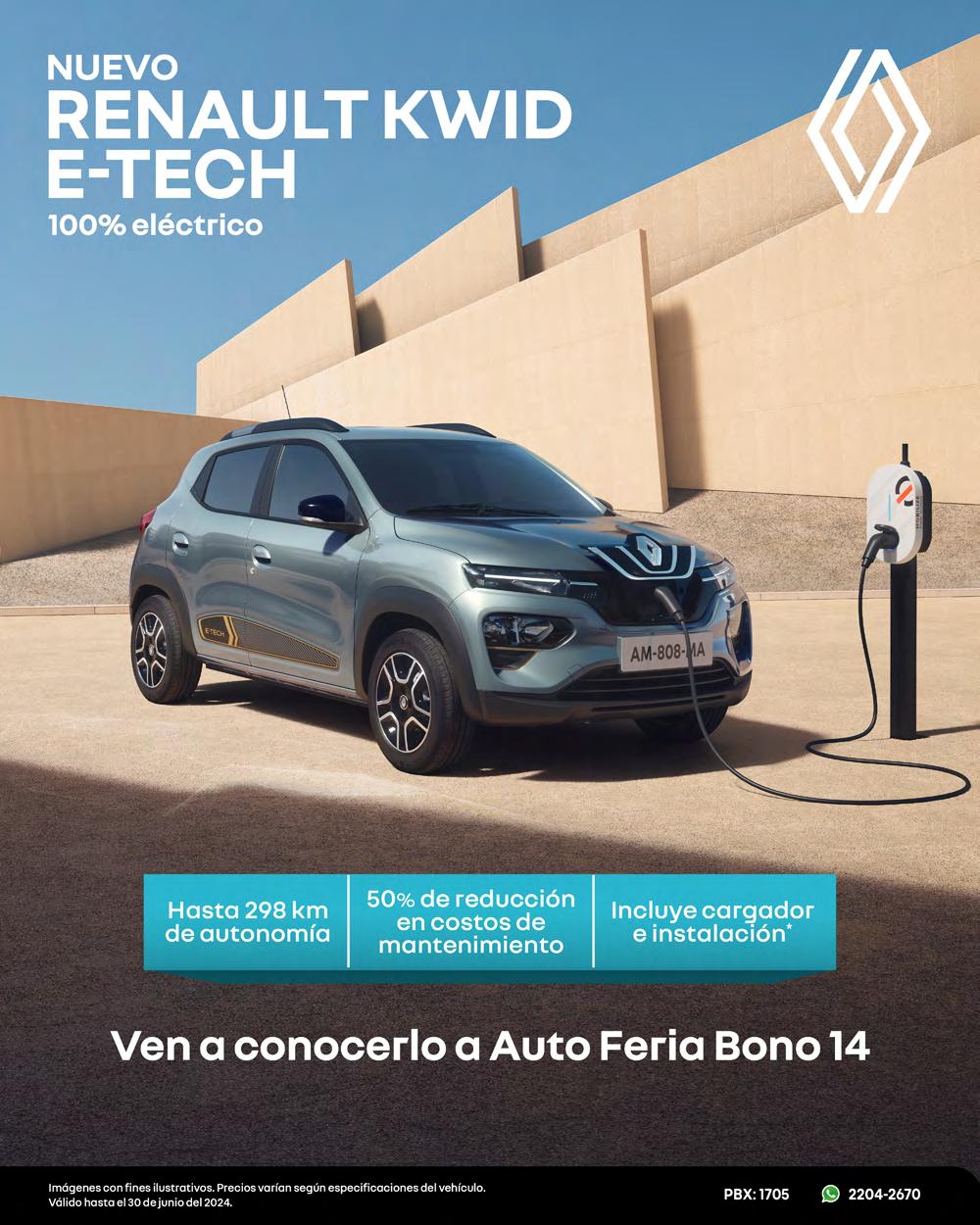 NUEVO
RENAULT KWID
E-TECH
100% eléctrico

E-TECH

AM-808-MA

Hasta 298 km de autonomía

50% de reducción en costos de mantenimiento

Incluye cargador e instalación*

Ven a conocerlo a Auto Feria Bono 14

Imágenes con fines ilustrativos. Precios varían según especificaciones del vehículo. Válido hasta el 30 de junio del 2024.

PBX: 1705

2204-2670